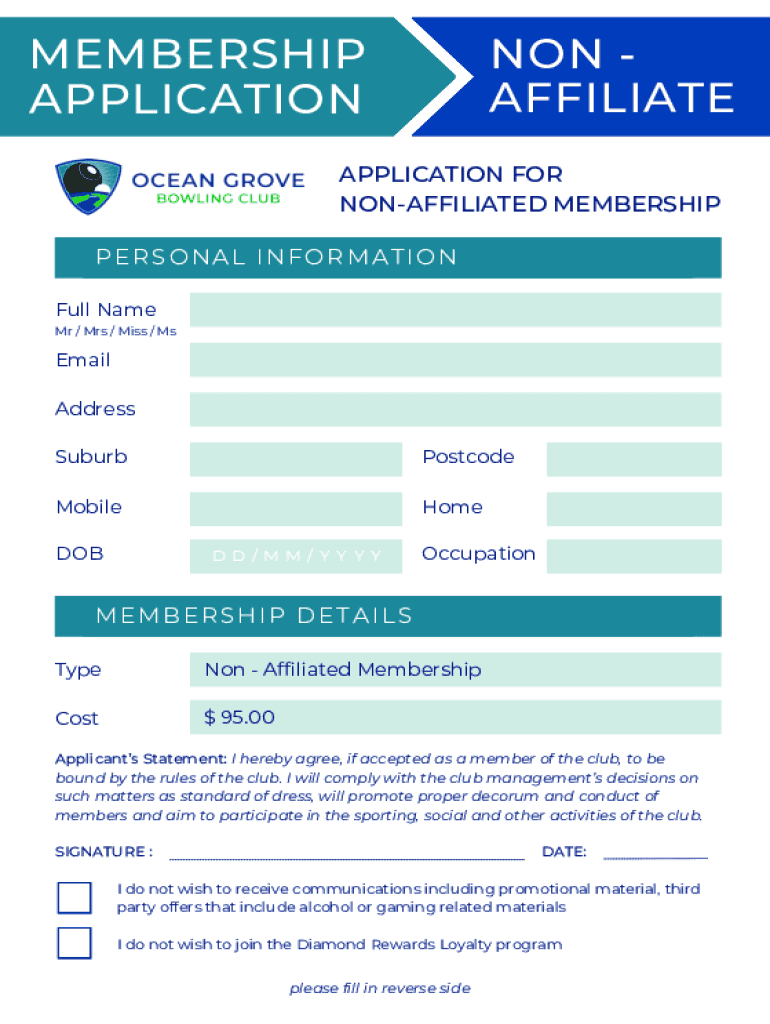 MEMBERSHIP APPLICATION

NON - AFFILIATE

OCEAN GROVE
BOWLING CLUB

APPLICATION FOR
NON-AFFILIATED MEMBERSHIP

PERSONAL INFORMATION

Full Name
Mr / Mrs / Miss / Ms

Email

Address

Suburb

Postcode

Mobile

Home

DOB

DD/MM/YYYY

Occupation

MEMBERSHIP DETAILS

Type

Non - Affiliated Membership

Cost

$ 95.00

Applicant's Statement: I hereby agree, if accepted as a member of the club, to be bound by the rules of the club. I will comply with the club management's decisions on such matters as standard of dress, will promote proper decorum and conduct of members and aim to participate in the sporting, social and other activities of the club.

SIGNATURE :

DATE:

I do not wish to receive communications including promotional material, third party offers that include alcohol or gaming related materials

I do not wish to join the Diamond Rewards Loyalty program

please fill in reverse side